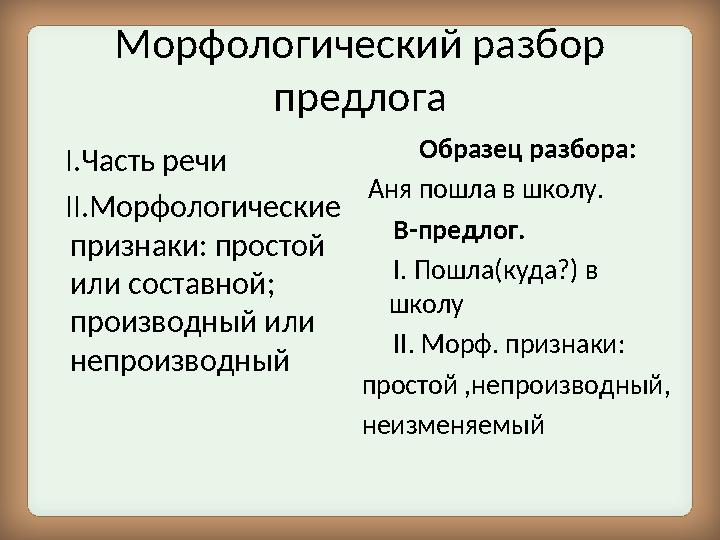 Морфологический разбор предлога

I.Часть речи

II.Морфологические признаки: простой или составной; производный или непроизводный

Образец разбора:

Аня пошла в школу.

В-предлог.

I. Пошла(куда?) в школу

II. Морф. признаки:

простой ,непроизводный,

неизменяемый